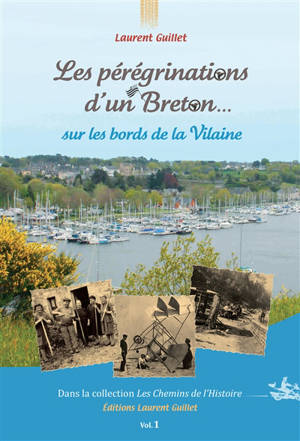 Laurent Guillet

Les pérégrinations d'un Breton...

sur les bords de la Vilaine

Dans la collection Les Chemins de l'Histoire

Éditions Laurent Guillet

Vol. 1